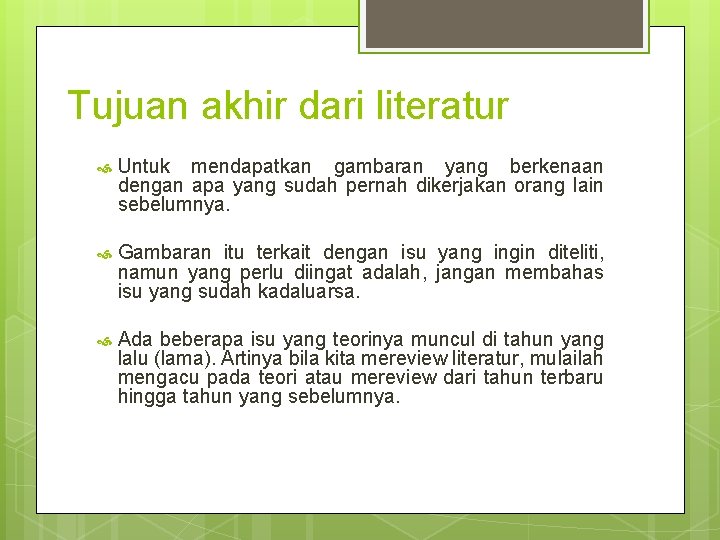 Tujuan akhir dari literatur

Untuk mendapatkan gambaran yang berkenaan dengan apa yang sudah pernah dikerjakan orang lain sebelumnya.

Gambaran itu terkait dengan isu yang ingin diteliti, namun yang perlu diingat adalah, jangan membahas isu yang sudah kadaluarsa.

Ada beberapa isu yang teorinya muncul di tahun yang lalu (lama). Artinya bila kita mereview literatur, mulailah mengacu pada teori atau mereview dari tahun terbaru hingga tahun yang sebelumnya.